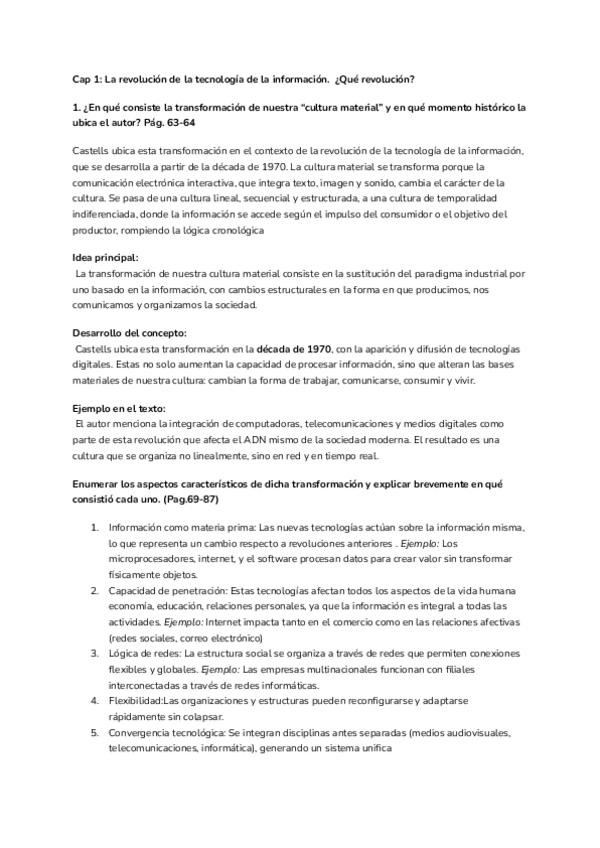 Cap 1: La revolución de la tecnología de la información. ¿Qué revolución?

1. ¿En qué consiste la transformación de nuestra "cultura material" y en qué momento histórico la ubica el autor? Pág. 63-64

Castells ubica esta transformación en el contexto de la revolución de la tecnología de la información, que se desarrolla a partir de la década de 1970. La cultura material se transforma porque la comunicación electrónica interactiva, que integra texto, imagen y sonido, cambia el carácter de la cultura. Se pasa de una cultura lineal, secuencial y estructurada, a una cultura de temporalidad indiferenciada, donde la información se accede según el impulso del consumidor o el objetivo del productor, rompiendo la lógica cronológica

Idea principal:
La transformación de nuestra cultura material consiste en la sustitución del paradigma industrial por uno basado en la información, con cambios estructurales en la forma en que producimos, nos comunicamos y organizamos la sociedad.

Desarrollo del concepto:
Castells ubica esta transformación en la década de 1970, con la aparición y difusión de tecnologías digitales. Estas no solo aumentan la capacidad de procesar información, sino que alteran las bases materiales de nuestra cultura: cambian la forma de trabajar, comunicarse, consumir y vivir.

Ejemplo en el texto:
El autor menciona la integración de computadoras, telecomunicaciones y medios digitales como parte de esta revolución que afecta el ADN mismo de la sociedad moderna. El resultado es una cultura que se organiza no linealmente, sino en red y en tiempo real.

Enumerar los aspectos característicos de dicha transformación y explicar brevemente en qué consistió cada uno. (Pag.69-87)

1. Información como materia prima: Las nuevas tecnologías actúan sobre la información misma, lo que representa un cambio respecto a revoluciones anteriores . Ejemplo: Los microprocesadores, internet, y el software procesan datos para crear valor sin transformar físicamente objetos.
2. Capacidad de penetración: Estas tecnologías afectan todos los aspectos de la vida humana economía, educación, relaciones personales, ya que la información es integral a todas las actividades. Ejemplo: Internet impacta tanto en el comercio como en las relaciones afectivas (redes sociales, correo electrónico)
3. Lógica de redes: La estructura social se organiza a través de redes que permiten conexiones flexibles y globales. Ejemplo: Las empresas multinacionales funcionan con filiales interconectadas a través de redes informáticas.
4. Flexibilidad:Las organizaciones y estructuras pueden reconfigurarse y adaptarse rápidamente sin colapsar.
5. Convergencia tecnológica: Se integran disciplinas antes separadas (medios audiovisuales, telecomunicaciones, informática), generando un sistema unifica